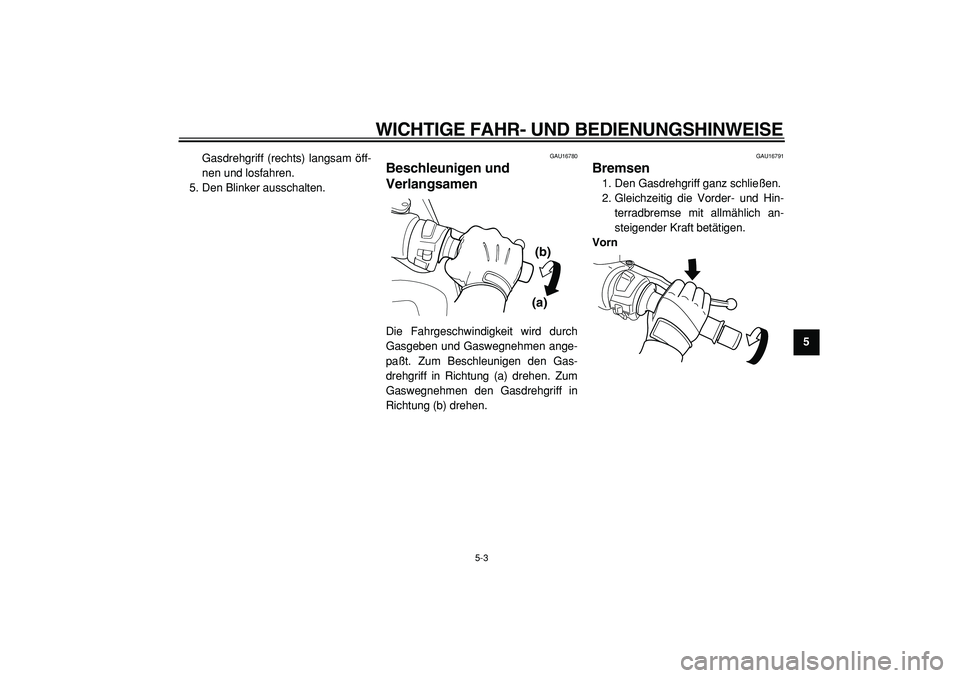 WICHTIGE FAHR- UND BEDIENUNGSHINWEISE

Gasdrehgriff (rechts) langsam öffnen und losfahren.
5. Den Blinker ausschalten.

GAU16780

Beschleunigen und Verlangsamen

(b)
(a)

Die Fahrgeschwindigkeit wird durch Gasgeben und Gaswegnehmen angepaßt. Zum Beschleunigen den Gasdrehgriff in Richtung (a) drehen. Zum Gaswegnehmen den Gasdrehgriff in Richtung (b) drehen.

GAU16791

Bremsen

1. Den Gasdrehgriff ganz schließen.
2. Gleichzeitig die Vorder- und Hinterradbremse mit allmählich ansteigender Kraft betätigen.

Vorn

5

5-3

carmanualsonline.info